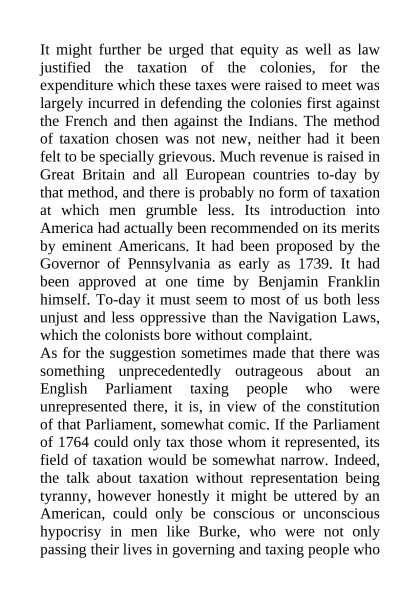 It might further be urged that equity as well as law justified the taxation of the colonies, for the expenditure which these taxes were raised to meet was largely incurred in defending the colonies first against the French and then against the Indians. The method of taxation chosen was not new, neither had it been felt to be specially grievous. Much revenue is raised in Great Britain and all European countries to-day by that method, and there is probably no form of taxation at which men grumble less. Its introduction into America had actually been recommended on its merits by eminent Americans. It had been proposed by the Governor of Pennsylvania as early as 1739. It had been approved at one time by Benjamin Franklin himself. To-day it must seem to most of us both less unjust and less oppressive than the Navigation Laws, which the colonists bore without complaint.
As for the suggestion sometimes made that there was something unprecedentedly outrageous about an English Parliament taxing people who were unrepresented there, it is, in view of the constitution of that Parliament, somewhat comic. If the Parliament of 1764 could only tax those whom it represented, its field of taxation would be somewhat narrow. Indeed, the talk about taxation without representation being tyranny, however honestly it might be uttered by an American, could only be conscious or unconscious hypocrisy in men like Burke, who were not only passing their lives in governing and taxing people who